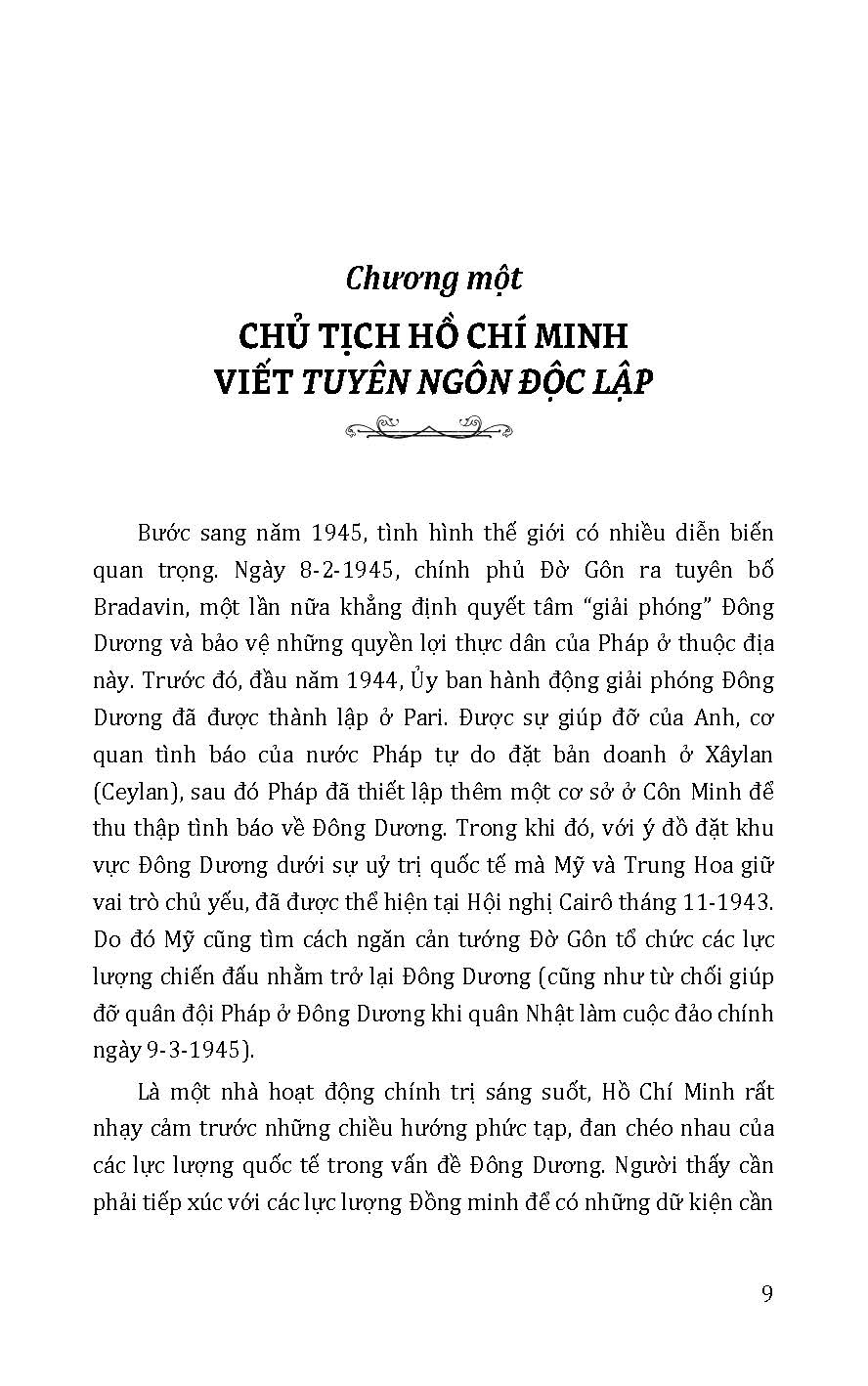 Chương một
CHỦ TỊCH HỒ CHÍ MINH
VIẾT TUYÊN NGÔN ĐỘC LẬP

Bước sang năm 1945, tình hình thế giới có nhiều diễn biến quan trọng. Ngày 8-2-1945, chính phủ Đờ Gôn ra tuyên bố Bradavin, một lần nữa khẳng định quyết tâm "giải phóng" Đông Dương và bảo vệ những quyền lợi thực dân của Pháp ở thuộc địa này. Trước đó, đầu năm 1944, Ủy ban hành động giải phóng Đông Dương đã được thành lập ở Pari. Được sự giúp đỡ của Anh, cơ quan tình báo của nước Pháp tự do đặt bản doanh ở Xâylan (Ceylan), sau đó Pháp đã thiết lập thêm một cơ sở ở Côn Minh để thu thập tình báo về Đông Dương. Trong khi đó, với ý đồ đặt khu vực Đông Dương dưới sự uỷ trị quốc tế mà Mỹ và Trung Hoa giữ vai trò chủ yếu, đã được thể hiện tại Hội nghị Cairô tháng 11-1943. Do đó Mỹ cũng tìm cách ngăn cản tướng Đờ Gôn tổ chức các lực lượng chiến đấu nhằm trở lại Đông Dương (cũng như từ chối giúp đỡ quân đội Pháp ở Đông Dương khi quân Nhật làm cuộc đảo chính ngày 9-3-1945).

Là một nhà hoạt động chính trị sáng suốt, Hồ Chí Minh rất nhạy cảm trước những chiều hướng phức tạp, đan chéo nhau của các lực lượng quốc tế trong vấn đề Đông Dương. Người thấy cần phải tiếp xúc với các lực lượng Đồng minh để có những dữ kiện cần

9